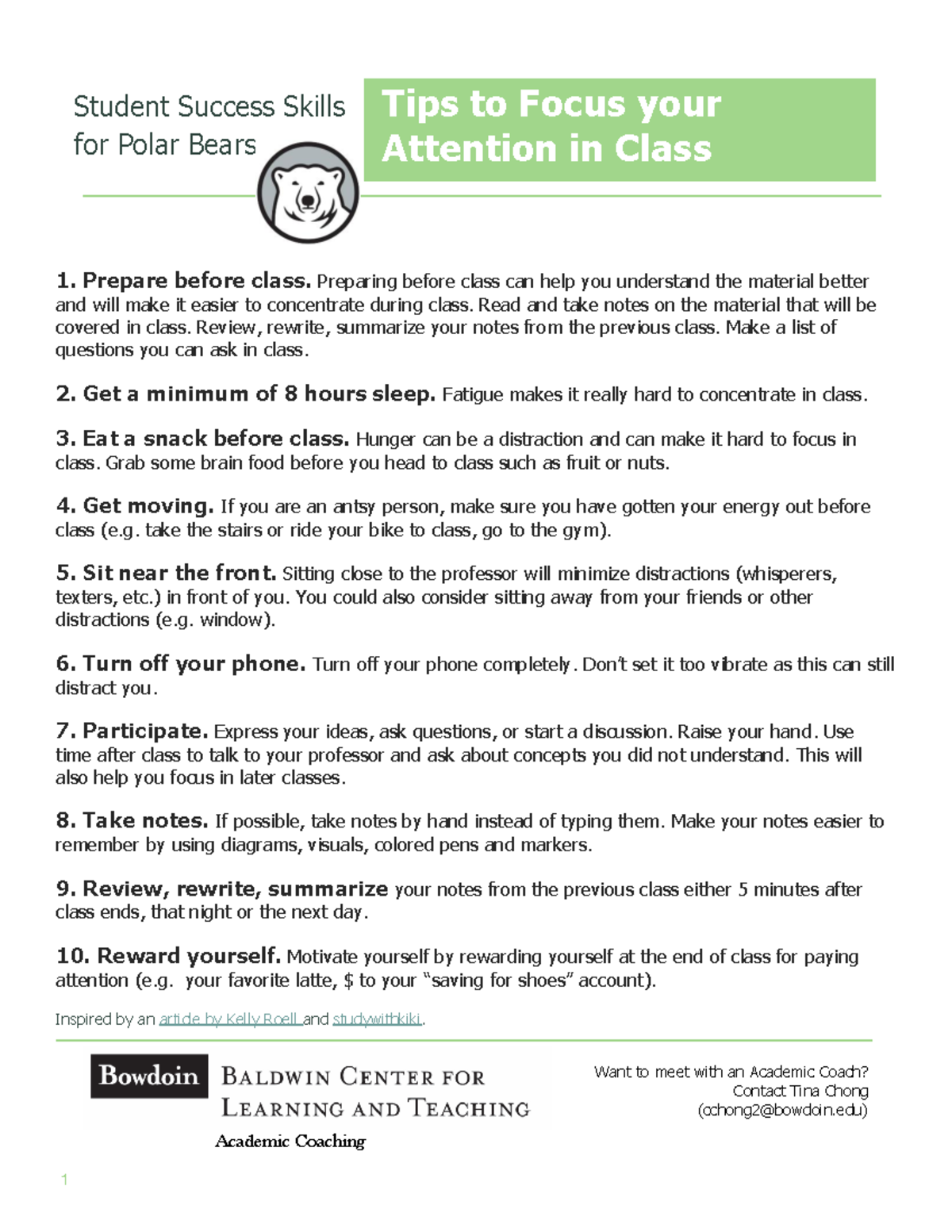 Student Success Skills for Polar Bears

Tips to Focus your Attention in Class

1. Prepare before class. Preparing before class can help you understand the material better and will make it easier to concentrate during class. Read and take notes on the material that will be covered in class. Review, rewrite, summarize your notes from the previous class. Make a list of questions you can ask in class.

2. Get a minimum of 8 hours sleep. Fatigue makes it really hard to concentrate in class.

3. Eat a snack before class. Hunger can be a distraction and can make it hard to focus in class. Grab some brain food before you head to class such as fruit or nuts.

4. Get moving. If you are an antsy person, make sure you have gotten your energy out before class (e.g. take the stairs or ride your bike to class, go to the gym).

5. Sit near the front. Sitting close to the professor will minimize distractions (whisperers, texters, etc.) in front of you. You could also consider sitting away from your friends or other distractions (e.g. window).

6. Turn off your phone. Turn off your phone completely. Don't set it too vibrate as this can still distract you.

7. Participate. Express your ideas, ask questions, or start a discussion. Raise your hand. Use time after class to talk to your professor and ask about concepts you did not understand. This will also help you focus in later classes.

8. Take notes. If possible, take notes by hand instead of typing them. Make your notes easier to remember by using diagrams, visuals, colored pens and markers.

9. Review, rewrite, summarize your notes from the previous class either 5 minutes after class ends, that night or the next day.

10. Reward yourself. Motivate yourself by rewarding yourself at the end of class for paying attention (e.g. your favorite latte, $ to your "saving for shoes" account).

Inspired by an article by Kelly Roell and studywithkiki.

Bowdoin BALDWIN CENTER FOR LEARNING AND TEACHING
Academic Coaching

Want to meet with an Academic Coach? Contact Tina Chong (cchong2@bowdoin.edu)

1